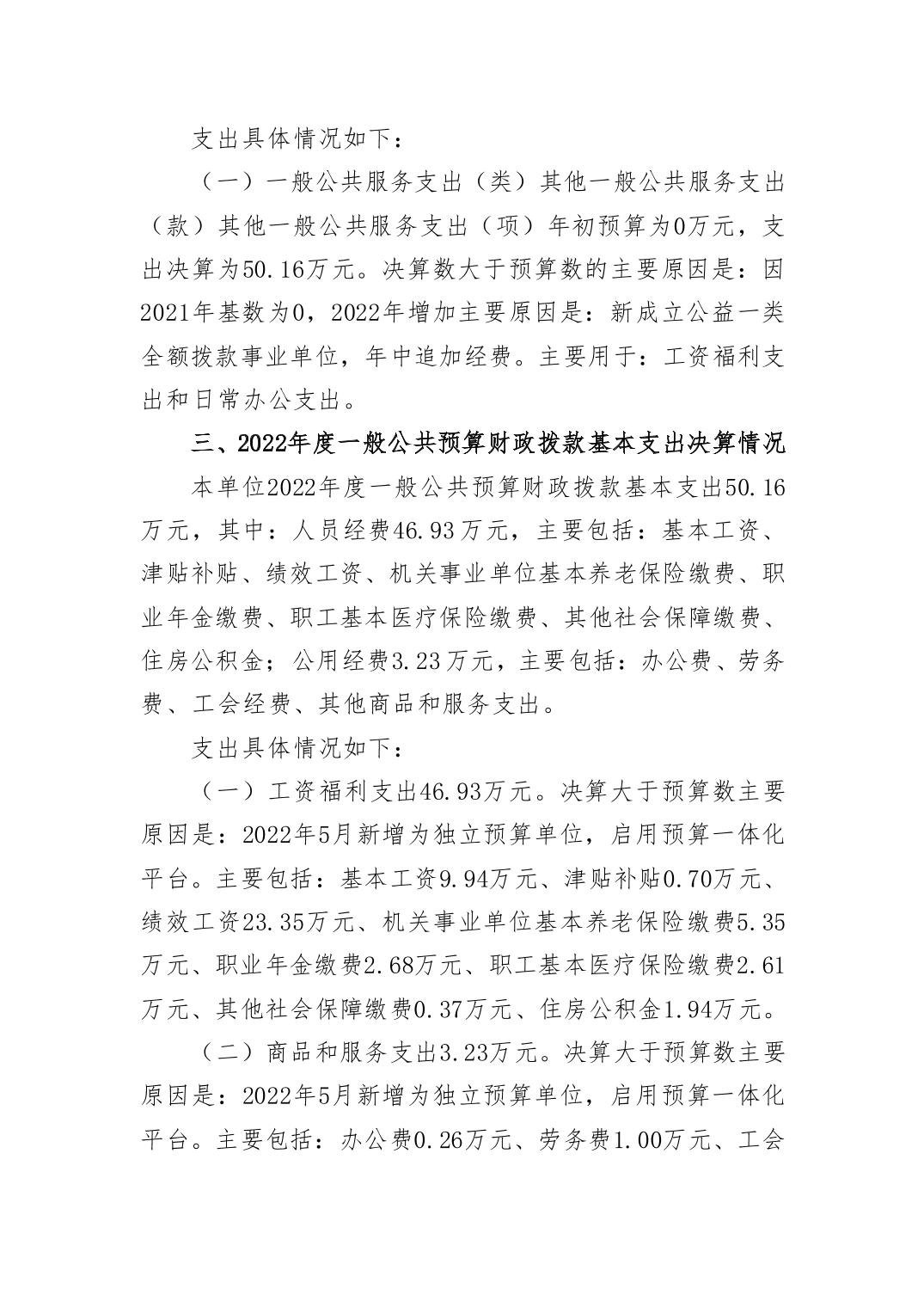 支出具体情况如下：

（一）一般公共服务支出（类）其他一般公共服务支出（款）其他一般公共服务支出（项）年初预算为0万元，支出决算为50.16万元。决算数大于预算数的主要原因是：因2021年基数为0，2022年增加主要原因是：新成立公益一类全额拨款事业单位，年中追加经费。主要用于：工资福利支出和日常办公支出。

三、2022年度一般公共预算财政拨款基本支出决算情况

本单位2022年度一般公共预算财政拨款基本支出50.16万元，其中：人员经费46.93万元，主要包括：基本工资、津贴补贴、绩效工资、机关事业单位基本养老保险缴费、职业年金缴费、职工基本医疗保险缴费、其他社会保障缴费、住房公积金；公用经费3.23万元，主要包括：办公费、劳务费、工会经费、其他商品和服务支出。

支出具体情况如下：

（一）工资福利支出46.93万元。决算大于预算数主要原因是：2022年5月新增为独立预算单位，启用预算一体化平台。主要包括：基本工资9.94万元、津贴补贴0.70万元、绩效工资23.35万元、机关事业单位基本养老保险缴费5.35万元、职业年金缴费2.68万元、职工基本医疗保险缴费2.61万元、其他社会保障缴费0.37万元、住房公积金1.94万元。

（二）商品和服务支出3.23万元。决算大于预算数主要原因是：2022年5月新增为独立预算单位，启用预算一体化平台。主要包括：办公费0.26万元、劳务费1.00万元、工会